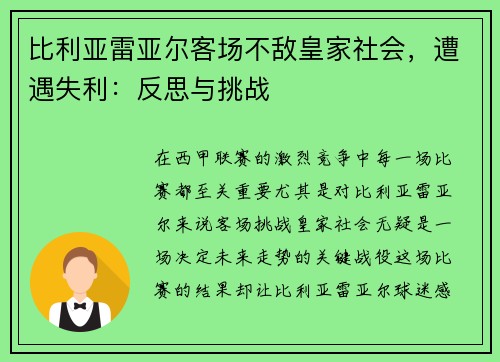 比利亚雷亚尔客场不敌皇家社会，遭遇失利：反思与挑战

在西甲联赛的激烈竞争中每一场比赛都至关重要尤其是对比利亚雷亚尔来说客场挑战皇家社会无疑是一场决定未来走势的关键战役这场比赛的结果却让比利亚雷亚尔球迷感